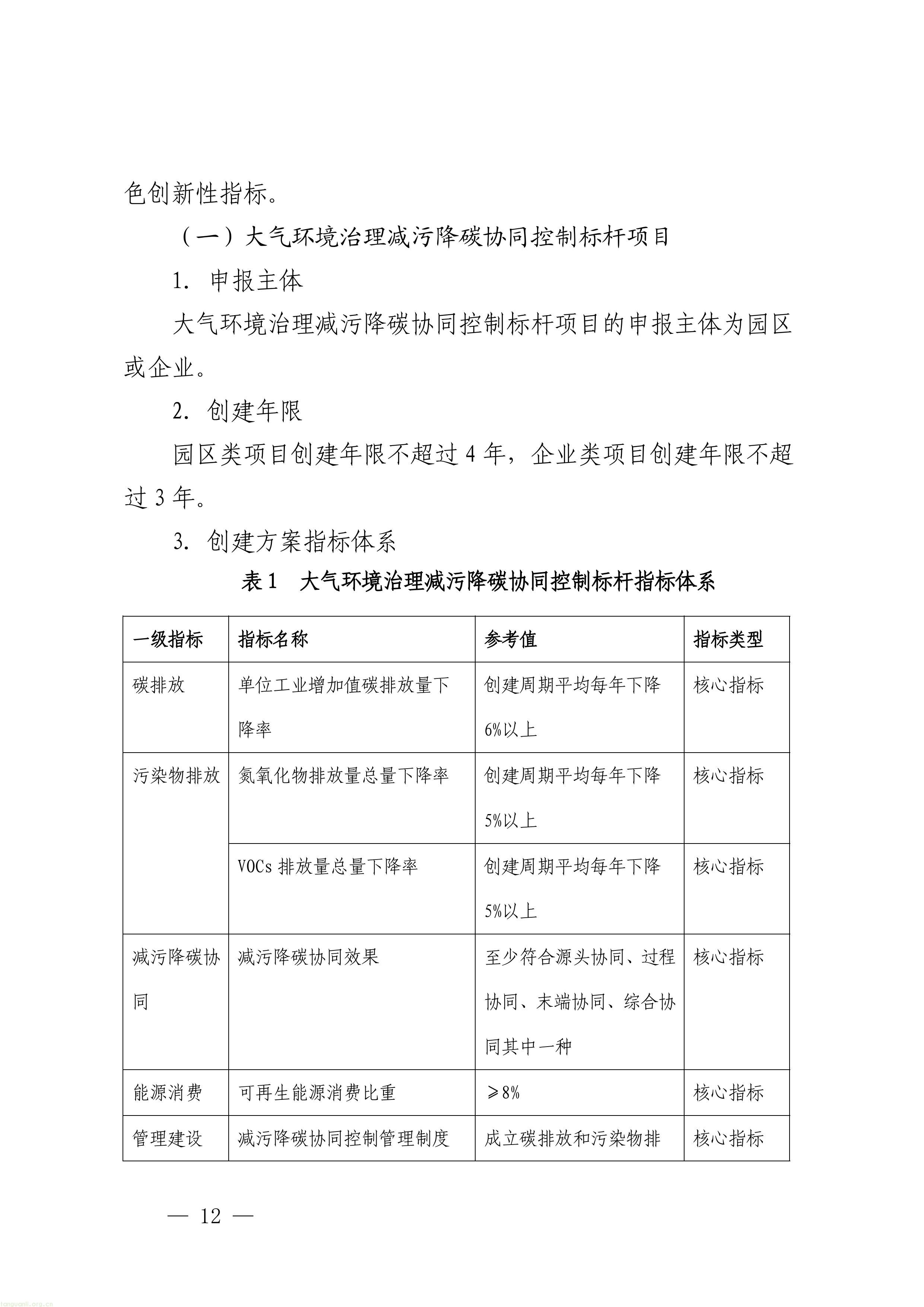 色创新性指标。

（一）大气环境治理减污降碳协同控制标杆项目

1.申报主体

大气环境治理减污降碳协同控制标杆项目的申报主体为园区或企业。

2.创建年限

园区类项目创建年限不超过4年，企业类项目创建年限不超过3年。

3.创建方案指标体系

表1 大气环境治理减污降碳协同控制标杆指标体系

| 一级指标 | 指标名称 | 参考值 | 指标类型 |
|---|---|---|---|
| 碳排放 | 单位工业增加值碳排放量下降率 | 创建周期平均每年下降6%以上 | 核心指标 |
| 污染物排放 | 氮氧化物排放量总量下降率 | 创建周期平均每年下降5%以上 | 核心指标 |
|  | VOCs排放量总量下降率 | 创建周期平均每年下降5%以上 | 核心指标 |
| 减污降碳协同 | 减污降碳协同效果 | 至少符合源头协同、过程协同、末端协同、综合协同其中一种 | 核心指标 |
| 能源消费 | 可再生能源消费比重 | ≥8% | 核心指标 |
| 管理建设 | 减污降碳协同控制管理制度 | 成立碳排放和污染物排 | 核心指标 |

— 12 —